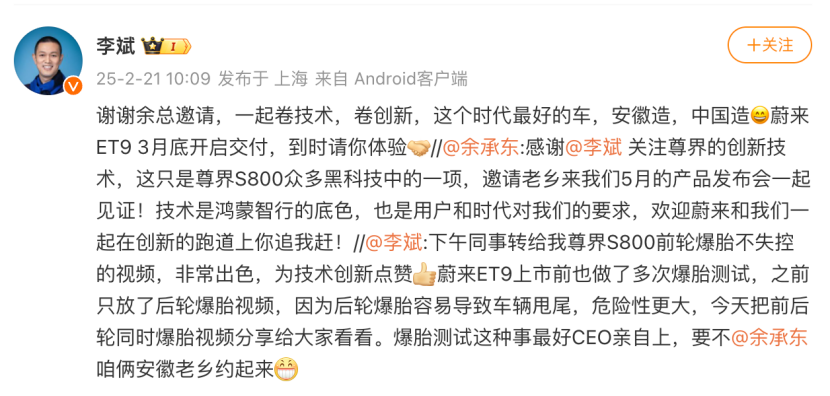 李斌 I

+关注

25-2-21 10:09 发布于 上海 来自 Android客户端

谢谢余总邀请，一起卷技术，卷创新，这个时代最好的车，安徽造，中国造😄蔚来ET9 3月底开启交付，到时请你体验🤝//@余承东:感谢@李斌 关注尊界的创新技术，这只是尊界S800众多黑科技中的一项，邀请老乡来我们5月的产品发布会一起见证！技术是鸿蒙智行的底色，也是用户和时代对我们的要求，欢迎蔚来和我们一起在创新的跑道上你追我赶！//@李斌:下午同事转给我尊界S800前轮爆胎不失控的视频，非常出色，为技术创新点赞👍蔚来ET9上市前也做了多次爆胎测试，之前只放了后轮爆胎视频，因为后轮爆胎容易导致车辆甩尾，危险性更大，今天把前后轮同时爆胎视频分享给大家看看。爆胎测试这种事最好CEO亲自上，要不@余承东 咱俩安徽老乡约起来😁